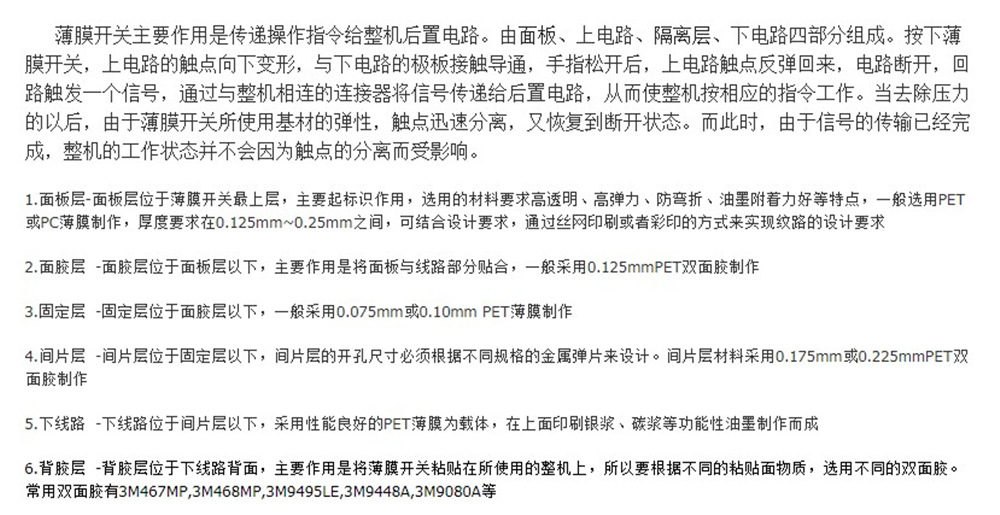 薄膜开关主要作用是传递操作指令给整机后置电路。由面板、上电路、隔离层、下电路四部分组成。按下薄膜开关，上电路的触点向下变形，与下电路的极板接触导通，手指松开后，上电路触点反弹回来，电路断开，回路触发一个信号，通过与整机相连的连接器将信号传递给后置电路，从而使整机按相应的指令工作。当去除压力的以后，由于薄膜开关所使用基材的弹性，触点迅速分离，又恢复到断开状态。而此时，由于信号的传输已经完成，整机的工作状态并不会因为触点的分离而受影响。

1.面板层-面板层位于薄膜开关最上层，主要起标识作用，选用的材料要求高透明、高弹力、防弯折、油墨附着力好等特点，一般选用PET或PC薄膜制作，厚度要求在0.125mm~0.25mm之间，可结合设计要求，通过丝网印刷或者彩印的方式来实现纹路的设计要求

2.面胶层 -面胶层位于面板层以下，主要作用是将面板与线路部分贴合，一般采用0.125mmPET双面胶制作

3.固定层 -固定层位于面胶层以下，一般采用0.075mm或0.10mm PET薄膜制作

4.间片层 -间片层位于固定层以下，间片层的开孔尺寸必须根据不同规格的金属弹片来设计。间片层材料采用0.175mm或0.225mmPET双面胶制作

5.下线路 -下线路位于间片层以下，采用性能良好的PET薄膜为载体，在上面印刷银浆、碳浆等功能性油墨制作而成

6.背胶层 -背胶层位于下线路背面，主要作用是将薄膜开关粘贴在所使用的整机上，所以要根据不同的粘贴面物质，选用不同的双面胶。常用双面胶有3M467MP,3M468MP,3M9495LE,3M9448A,3M9080A等